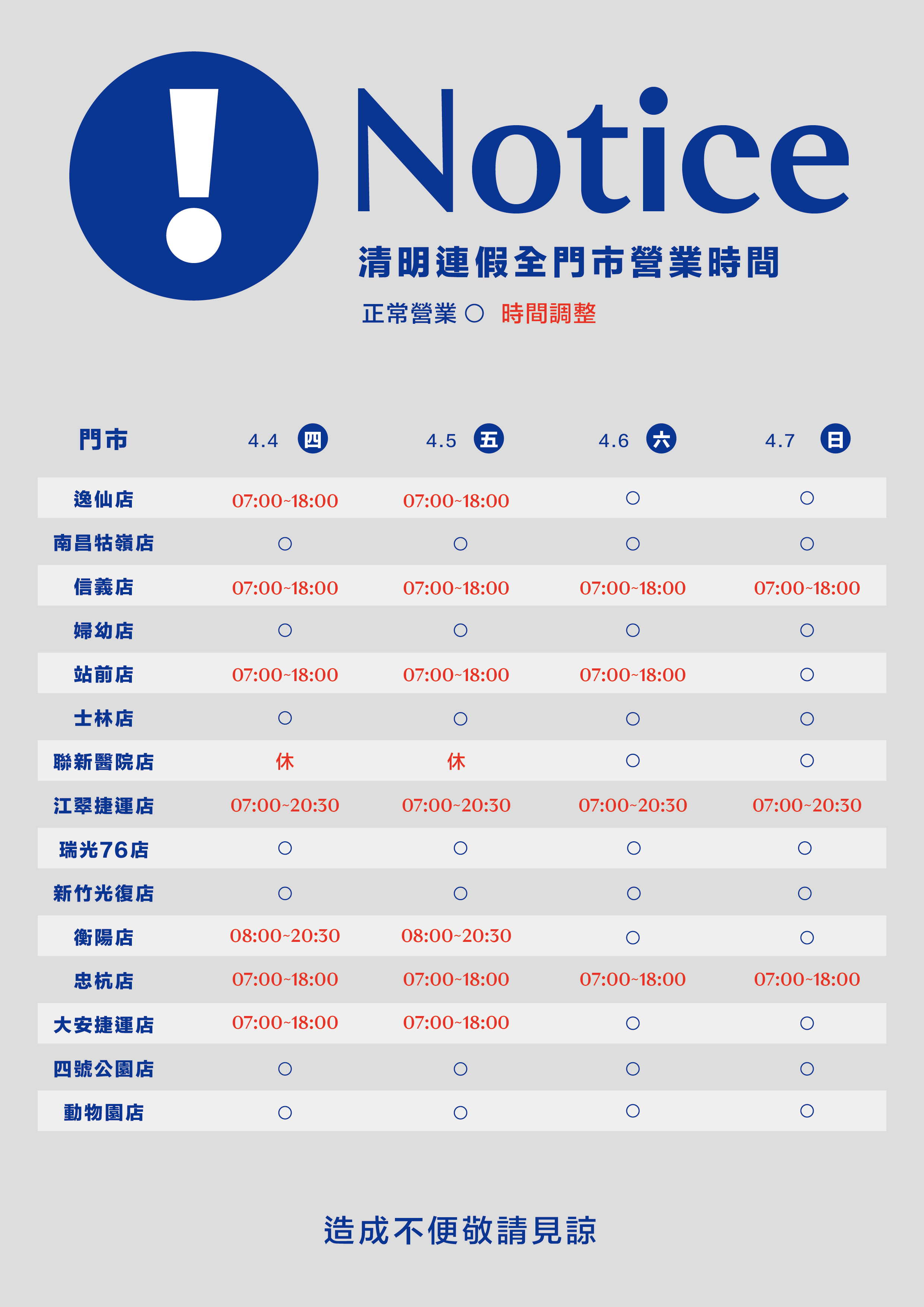 !

Notice

清明連假全門市營業時間

正常營業 ○ 時間調整

| 門市 | 4.4 四 | 4.5 五 | 4.6 六 | 4.7 日 |
|---|---|---|---|---|
| 逸仙店 | 07:00~18:00 | 07:00~18:00 | ○ | ○ |
| 南昌牯嶺店 | ○ | ○ | ○ | ○ |
| 信義店 | 07:00~18:00 | 07:00~18:00 | 07:00~18:00 | 07:00~18:00 |
| 婦幼店 | ○ | ○ | ○ | ○ |
| 站前店 | 07:00~18:00 | 07:00~18:00 | 07:00~18:00 | ○ |
| 士林店 | ○ | ○ | ○ | ○ |
| 聯新醫院店 | 休 | 休 | ○ | ○ |
| 江翠捷運店 | 07:00~20:30 | 07:00~20:30 | 07:00~20:30 | 07:00~20:30 |
| 瑞光76店 | ○ | ○ | ○ | ○ |
| 新竹光復店 | ○ | ○ | ○ | ○ |
| 衡陽店 | 08:00~20:30 | 08:00~20:30 | ○ | ○ |
| 忠杭店 | 07:00~18:00 | 07:00~18:00 | 07:00~18:00 | 07:00~18:00 |
| 大安捷運店 | 07:00~18:00 | 07:00~18:00 | ○ | ○ |
| 四號公園店 | ○ | ○ | ○ | ○ |
| 動物園店 | ○ | ○ | ○ | ○ |

造成不便敬請見諒